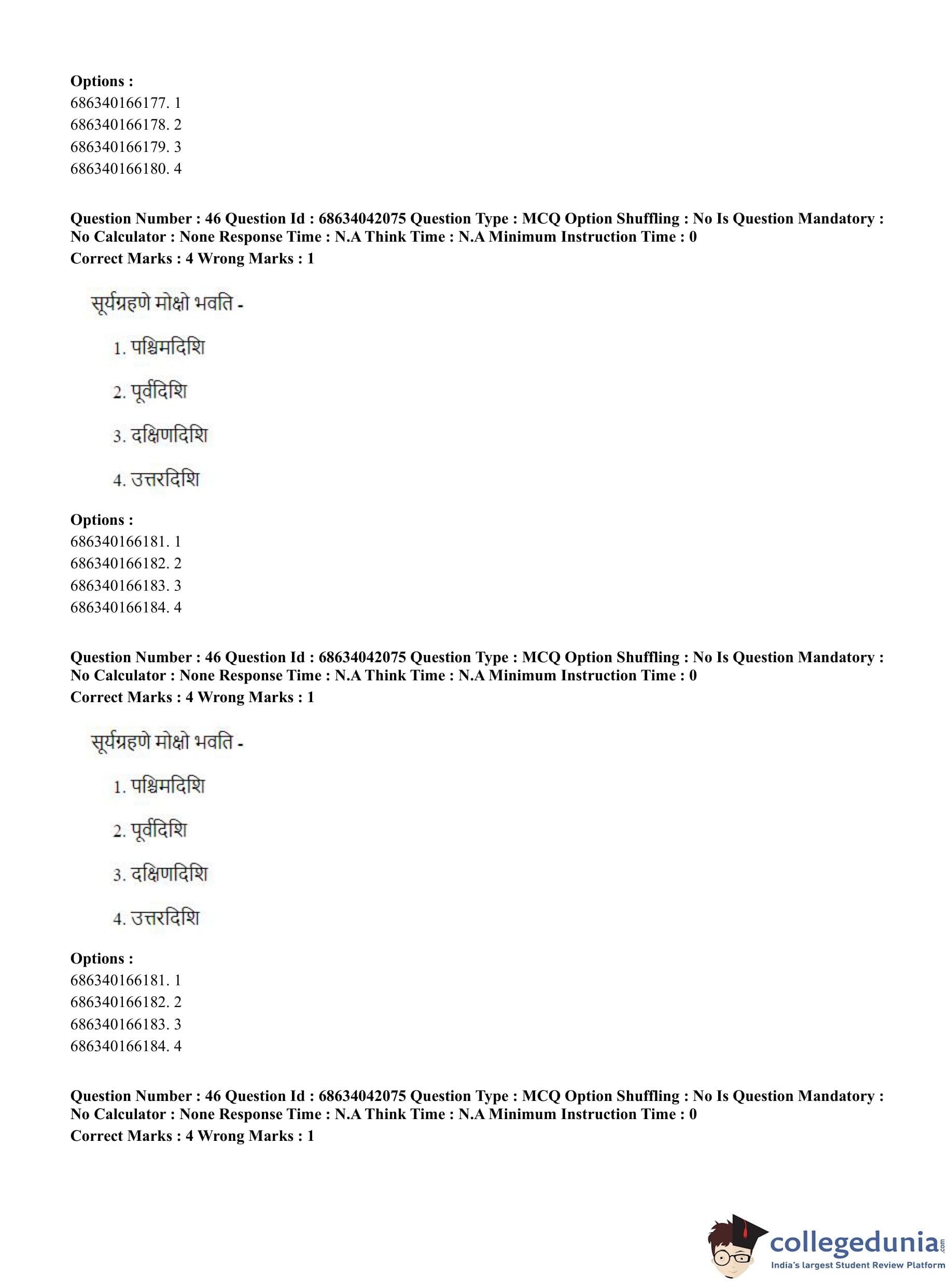 Options :
686340166177. 1
686340166178. 2
686340166179. 3
686340166180. 4

Question Number : 46 Question Id : 68634042075 Question Type : MCQ Option Shuffling : No Is Question Mandatory : No Calculator : None Response Time : N.A Think Time : N.A Minimum Instruction Time : 0
Correct Marks : 4 Wrong Marks : 1

सूर्यग्रहणे मोक्षो भवति -

1. पश्चिमदिशि

2. पूर्वदिशि

3. दक्षिणदिशि

4. उत्तरदिशि

Options :
686340166181. 1
686340166182. 2
686340166183. 3
686340166184. 4

Question Number : 46 Question Id : 68634042075 Question Type : MCQ Option Shuffling : No Is Question Mandatory : No Calculator : None Response Time : N.A Think Time : N.A Minimum Instruction Time : 0
Correct Marks : 4 Wrong Marks : 1

सूर्यग्रहणे मोक्षो भवति -

1. पश्चिमदिशि

2. पूर्वदिशि

3. दक्षिणदिशि

4. उत्तरदिशि

Options :
686340166181. 1
686340166182. 2
686340166183. 3
686340166184. 4

Question Number : 46 Question Id : 68634042075 Question Type : MCQ Option Shuffling : No Is Question Mandatory : No Calculator : None Response Time : N.A Think Time : N.A Minimum Instruction Time : 0
Correct Marks : 4 Wrong Marks : 1

collegedunia.com
India's largest Student Review Platform